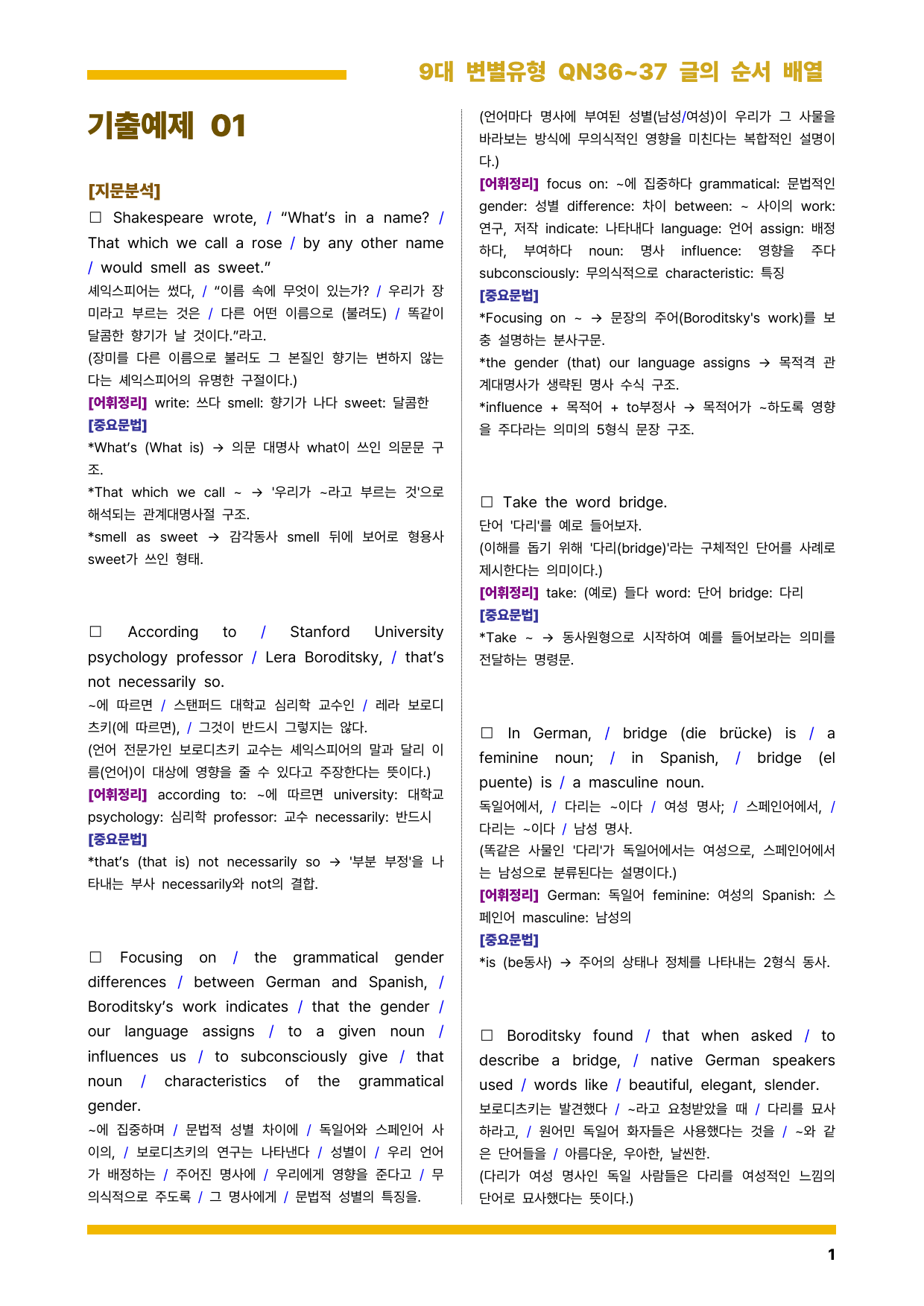 9대 변별유형 QN36~37 글의 순서 배열

기출예제 01

[지문분석]

☐ Shakespeare wrote, / "What's in a name? / That which we call a rose / by any other name / would smell as sweet."

셰익스피어는 썼다, / "이름 속에 무엇이 있는가? / 우리가 장미라고 부르는 것은 / 다른 어떤 이름으로 (불려도) / 똑같이 달콤한 향기가 날 것이다."라고.

(장미를 다른 이름으로 불러도 그 본질인 향기는 변하지 않는다는 셰익스피어의 유명한 구절이다.)

[어휘정리] write: 쓰다 smell: 향기가 나다 sweet: 달콤한

[중요문법]

*What's (What is) → 의문 대명사 what이 쓰인 의문문 구조.

*That which we call ~ → '우리가 ~라고 부르는 것'으로 해석되는 관계대명사절 구조.

*smell as sweet → 감각동사 smell 뒤에 보어로 형용사 sweet가 쓰인 형태.

☐ According to / Stanford University psychology professor / Lera Boroditsky, / that's not necessarily so.

~에 따르면 / 스탠퍼드 대학교 심리학 교수인 / 레라 보로디츠키(에 따르면), / 그것이 반드시 그렇지는 않다.

(언어 전문가인 보로디츠키 교수는 셰익스피어의 말과 달리 이름(언어)이 대상에 영향을 줄 수 있다고 주장한다는 뜻이다.)

[어휘정리] according to: ~에 따르면 university: 대학교 psychology: 심리학 professor: 교수 necessarily: 반드시

[중요문법]

*that's (that is) not necessarily so → '부분 부정'을 나타내는 부사 necessarily와 not의 결합.

☐ Focusing on / the grammatical gender differences / between German and Spanish, / Boroditsky's work indicates / that the gender / our language assigns / to a given noun / influences us / to subconsciously give / that noun / characteristics of the grammatical gender.

~에 집중하며 / 문법적 성별 차이에 / 독일어와 스페인어 사이의, / 보로디츠키의 연구는 나타낸다 / 성별이 / 우리 언어가 배정하는 / 주어진 명사에 / 우리에게 영향을 준다고 / 무의식적으로 주도록 / 그 명사에게 / 문법적 성별의 특징을.

(언어마다 명사에 부여된 성별(남성/여성)이 우리가 그 사물을 바라보는 방식에 무의식적인 영향을 미친다는 복합적인 설명이다.)

[어휘정리] focus on: ~에 집중하다 grammatical: 문법적인 gender: 성별 difference: 차이 between: ~ 사이의 work: 연구, 저작 indicate: 나타내다 language: 언어 assign: 배정하다, 부여하다 noun: 명사 influence: 영향을 주다 subconsciously: 무의식적으로 characteristic: 특징

[중요문법]

*Focusing on ~ → 문장의 주어(Boroditsky's work)를 보충 설명하는 분사구문.

*the gender (that) our language assigns → 목적격 관계대명사가 생략된 명사 수식 구조.

*influence + 목적어 + to부정사 → 목적어가 ~하도록 영향을 주다라는 의미의 5형식 문장 구조.

☐ Take the word bridge.

단어 '다리'를 예로 들어보자.

(이해를 돕기 위해 '다리(bridge)'라는 구체적인 단어를 사례로 제시한다는 의미이다.)

[어휘정리] take: (예로) 들다 word: 단어 bridge: 다리

[중요문법]

*Take ~ → 동사원형으로 시작하여 예를 들어보라는 의미를 전달하는 명령문.

☐ In German, / bridge (die brücke) is / a feminine noun; / in Spanish, / bridge (el puente) is / a masculine noun.

독일어에서, / 다리는 ~이다 / 여성 명사; / 스페인어에서, / 다리는 ~이다 / 남성 명사.

(똑같은 사물인 '다리'가 독일어에서는 여성으로, 스페인어에서는 남성으로 분류된다는 설명이다.)

[어휘정리] German: 독일어 feminine: 여성의 Spanish: 스페인어 masculine: 남성의

[중요문법]

*is (be동사) → 주어의 상태나 정체를 나타내는 2형식 동사.

☐ Boroditsky found / that when asked / to describe a bridge, / native German speakers used / words like / beautiful, elegant, slender.

보로디츠키는 발견했다 / ~라고 요청받았을 때 / 다리를 묘사하라고, / 원어민 독일어 화자들은 사용했다는 것을 / ~와 같은 단어들을 / 아름다운, 우아한, 날씬한.

(다리가 여성 명사인 독일 사람들은 다리를 여성적인 느낌의 단어로 묘사했다는 뜻이다.)

1